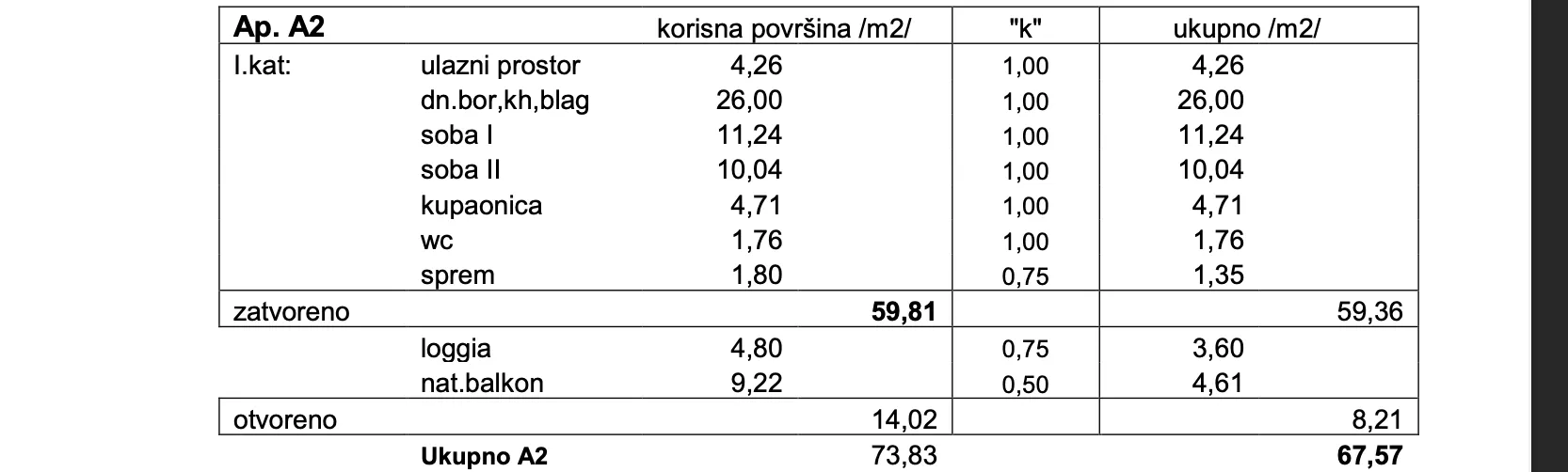 | Ap. A2 | | korisna površina /m2/ | "k" | ukupno /m2/ |
|---|---|---|---|---|
| I.kat: | ulazni prostor | 4,26 | 1,00 | 4,26 |
| | dn.bor,kh,blag | 26,00 | 1,00 | 26,00 |
| | soba I | 11,24 | 1,00 | 11,24 |
| | soba II | 10,04 | 1,00 | 10,04 |
| | kupaonica | 4,71 | 1,00 | 4,71 |
| | wc | 1,76 | 1,00 | 1,76 |
| | sprem | 1,80 | 0,75 | 1,35 |
| zatvoreno | | **59,81** | | 59,36 |
| | loggia | 4,80 | 0,75 | 3,60 |
| | nat.balkon | 9,22 | 0,50 | 4,61 |
| otvoreno | | 14,02 | | 8,21 |
| | **Ukupno A2** | 73,83 | | **67,57** |